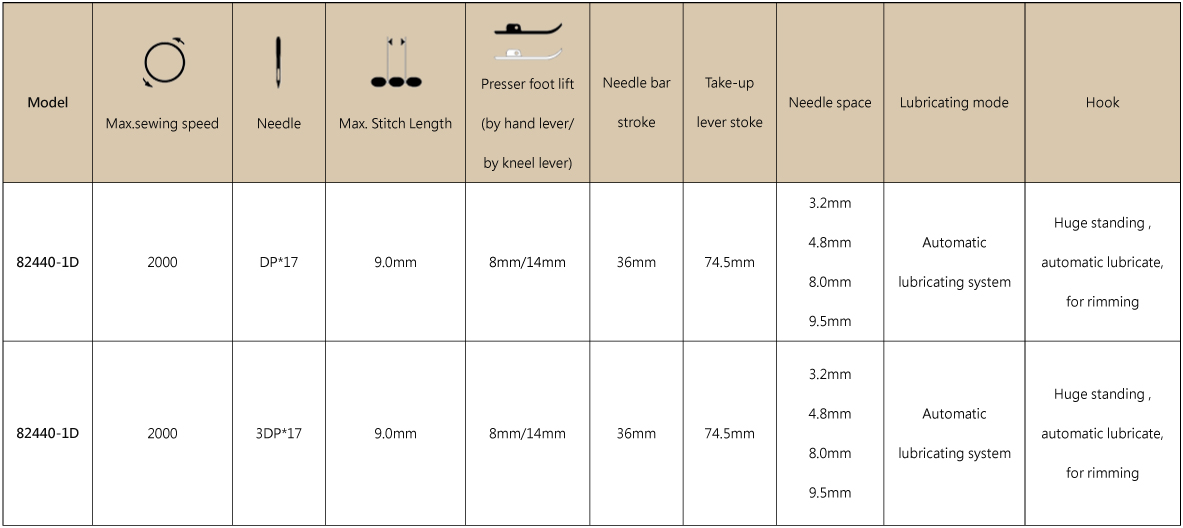 | Model | Max.sewing speed | Needle | Max. Stitch Length | Presser foot lift (by hand lever/ by kneel lever) | Needle bar stroke | Take-up lever stoke | Needle space | Lubricating mode | Hook |
|---|---|---|---|---|---|---|---|---|---|
| 82440-1D | 2000 | DP*17 | 9.0mm | 8mm/14mm | 36mm | 74.5mm | 3.2mm 4.8mm 8.0mm 9.5mm | Automatic lubricating system | Huge standing , automatic lubricate, for rimming |
| 82440-1D | 2000 | 3DP*17 | 9.0mm | 8mm/14mm | 36mm | 74.5mm | 3.2mm 4.8mm 8.0mm 9.5mm | Automatic lubricating system | Huge standing , automatic lubricate, for rimming |